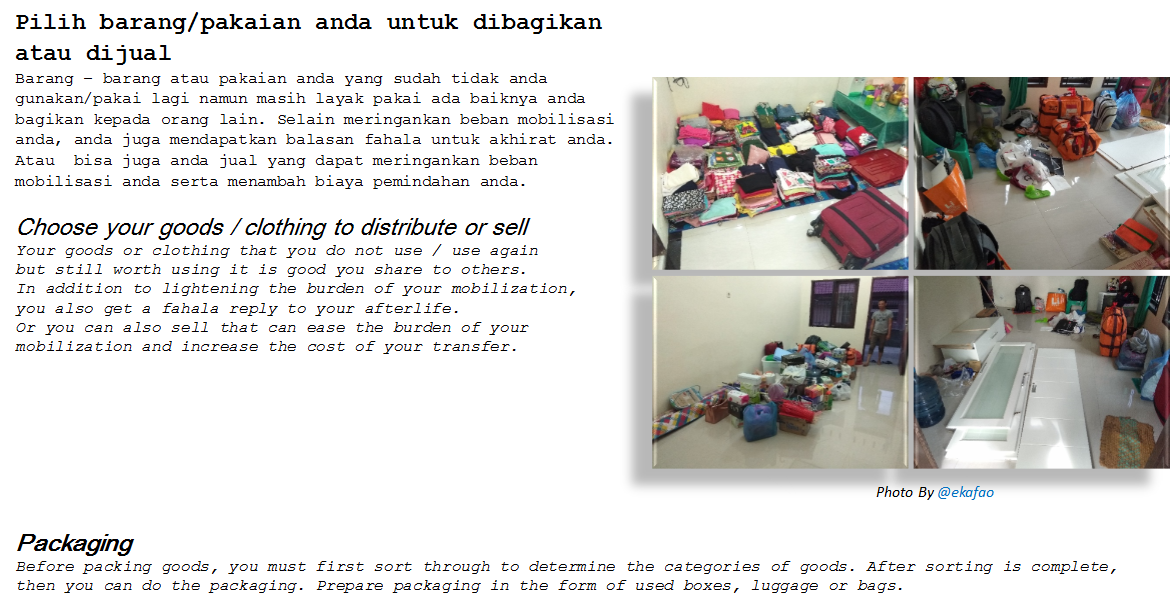 Pilih barang/pakaian anda untuk dibagikan atau dijual

Barang – barang atau pakaian anda yang sudah tidak anda gunakan/pakai lagi namun masih layak pakai ada baiknya anda bagikan kepada orang lain. Selain meringankan beban mobilisasi anda, anda juga mendapatkan balasan fahala untuk akhirat anda. Atau bisa juga anda jual yang dapat meringankan beban mobilisasi anda serta menambah biaya pemindahan anda.

Choose your goods / clothing to distribute or sell

Your goods or clothing that you do not use / use again but still worth using it is good you share to others. In addition to lightening the burden of your mobilization, you also get a fahala reply to your afterlife. Or you can also sell that can ease the burden of your mobilization and increase the cost of your transfer.

Photo By @ekafao

Packaging

Before packing goods, you must first sort through to determine the categories of goods. After sorting is complete, then you can do the packaging. Prepare packaging in the form of used boxes, luggage or bags.